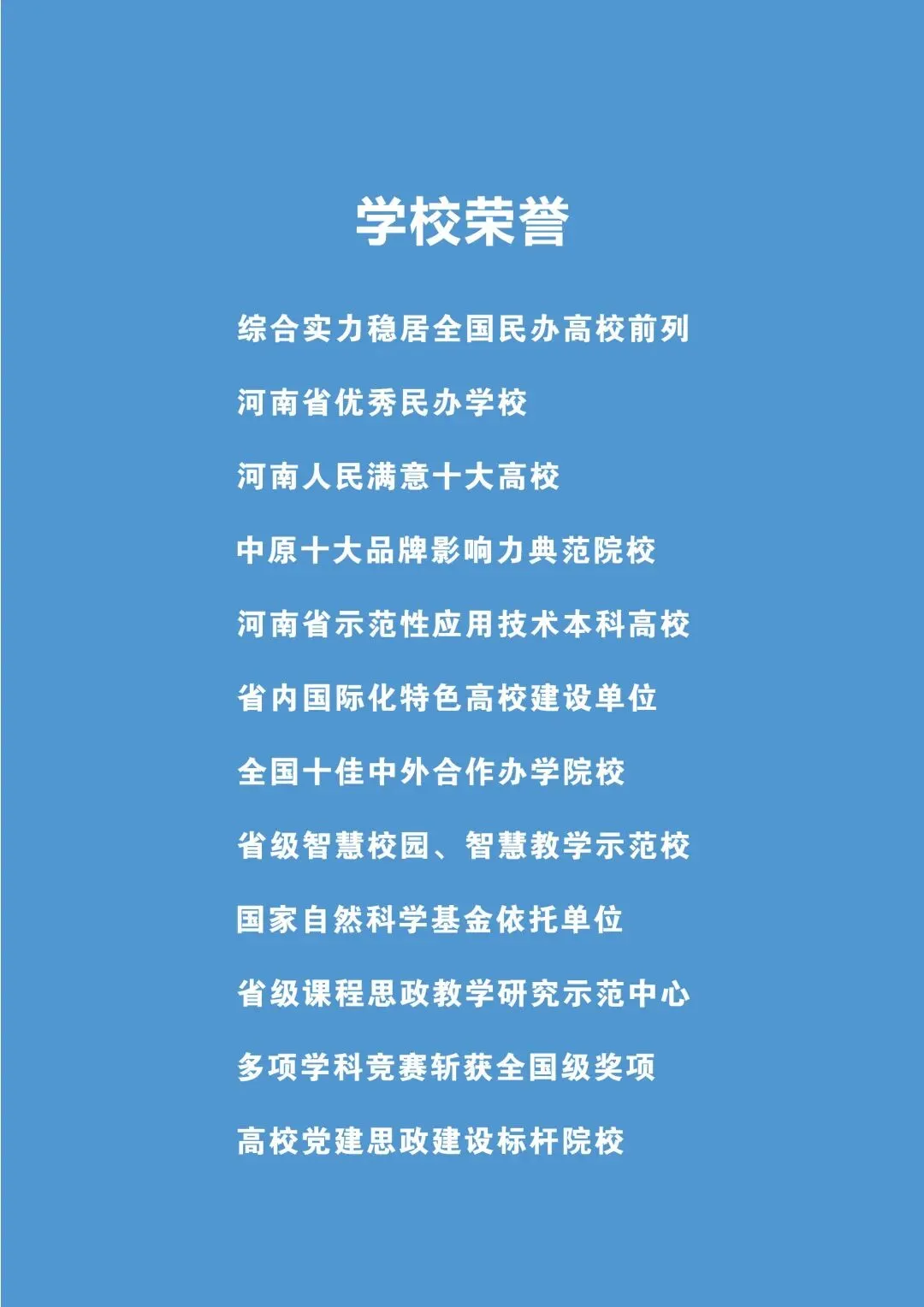 学校荣誉

综合实力稳居全国民办高校前列

河南省优秀民办学校

河南人民满意十大高校

中原十大品牌影响力典范院校

河南省示范性应用技术本科高校

省内国际化特色高校建设单位

全国十佳中外合作办学院校

省级智慧校园、智慧教学示范校

国家自然科学基金依托单位

省级课程思政教学研究示范中心

多项学科竞赛斩获全国级奖项

高校党建思政建设标杆院校